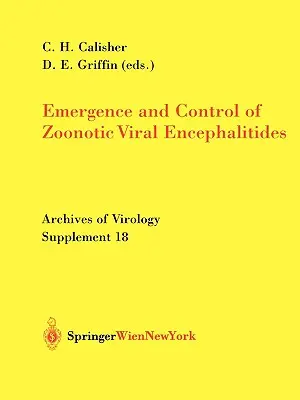 C. H. Calisher
D. E. Griffin (eds.)

Emergence and Control of Zoonotic Viral Encephalitides

Archives of Virology
Supplement 18

SpringerWienNewYork